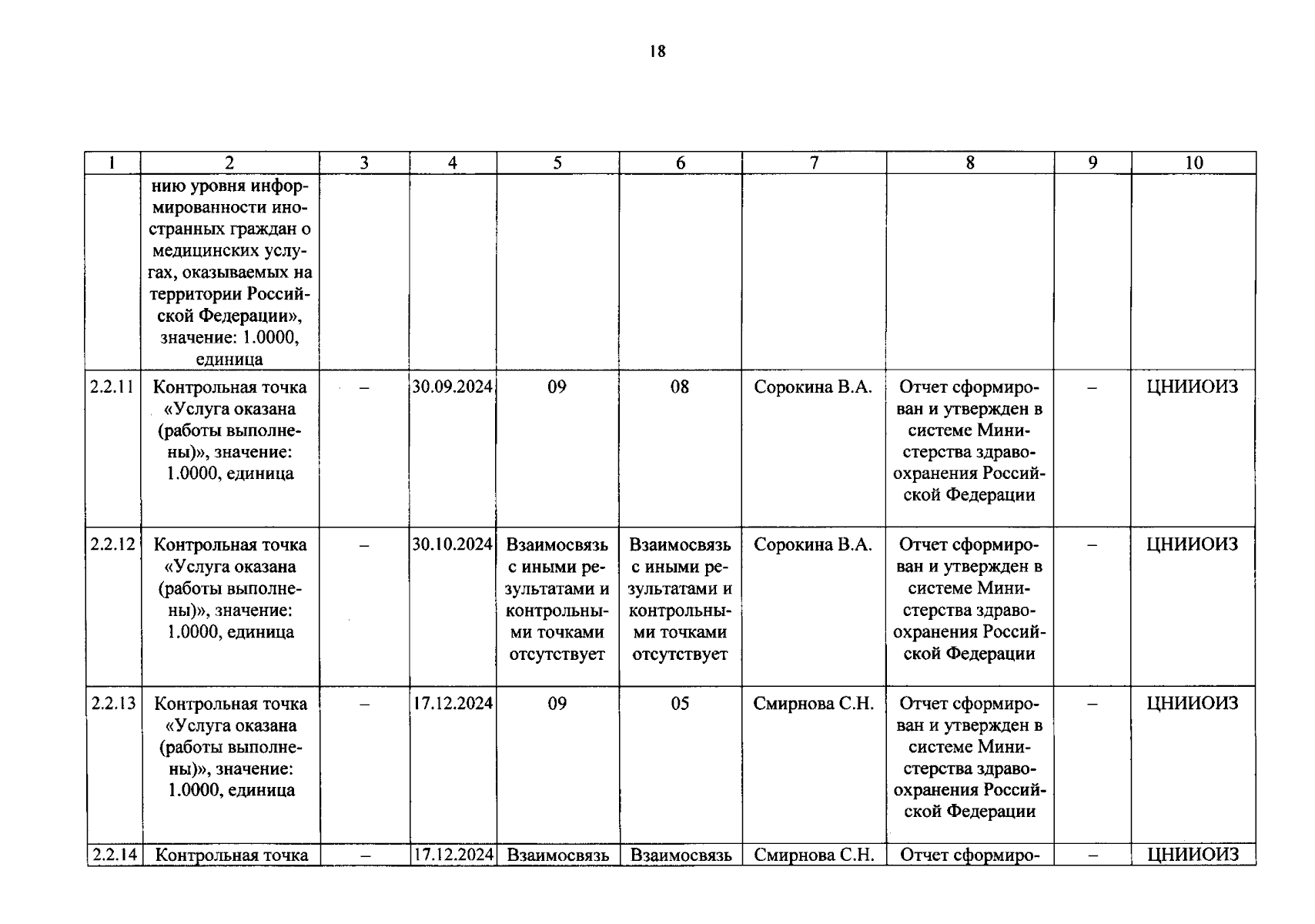 18

| 1 | 2 | 3 | 4 | 5 | 6 | 7 | 8 | 9 | 10 |
|---|---|---|---|---|---|---|---|---|---|
|  | нию уровня информированности иностранных граждан о медицинских услугах, оказываемых на территории Российской Федерации», значение: 1.0000, единица |  |  |  |  |  |  |  |  |
| 2.2.11 | Контрольная точка «Услуга оказана (работы выполнены)», значение: 1.0000, единица | – | 30.09.2024 | 09 | 08 | Сорокина В.А. | Отчет сформирован и утвержден в системе Министерства здравоохранения Российской Федерации | – | ЦНИИОИЗ |
| 2.2.12 | Контрольная точка «Услуга оказана (работы выполнены)», значение: 1.0000, единица | – | 30.10.2024 | Взаимосвязь с иными результатами и контрольными точками отсутствует | Взаимосвязь с иными результатами и контрольными точками отсутствует | Сорокина В.А. | Отчет сформирован и утвержден в системе Министерства здравоохранения Российской Федерации | – | ЦНИИОИЗ |
| 2.2.13 | Контрольная точка «Услуга оказана (работы выполнены)», значение: 1.0000, единица | – | 17.12.2024 | 09 | 05 | Смирнова С.Н. | Отчет сформирован и утвержден в системе Министерства здравоохранения Российской Федерации | – | ЦНИИОИЗ |
| 2.2.14 | Контрольная точка | – | 17.12.2024 | Взаимосвязь | Взаимосвязь | Смирнова С.Н. | Отчет сформиро- | – | ЦНИИОИЗ |